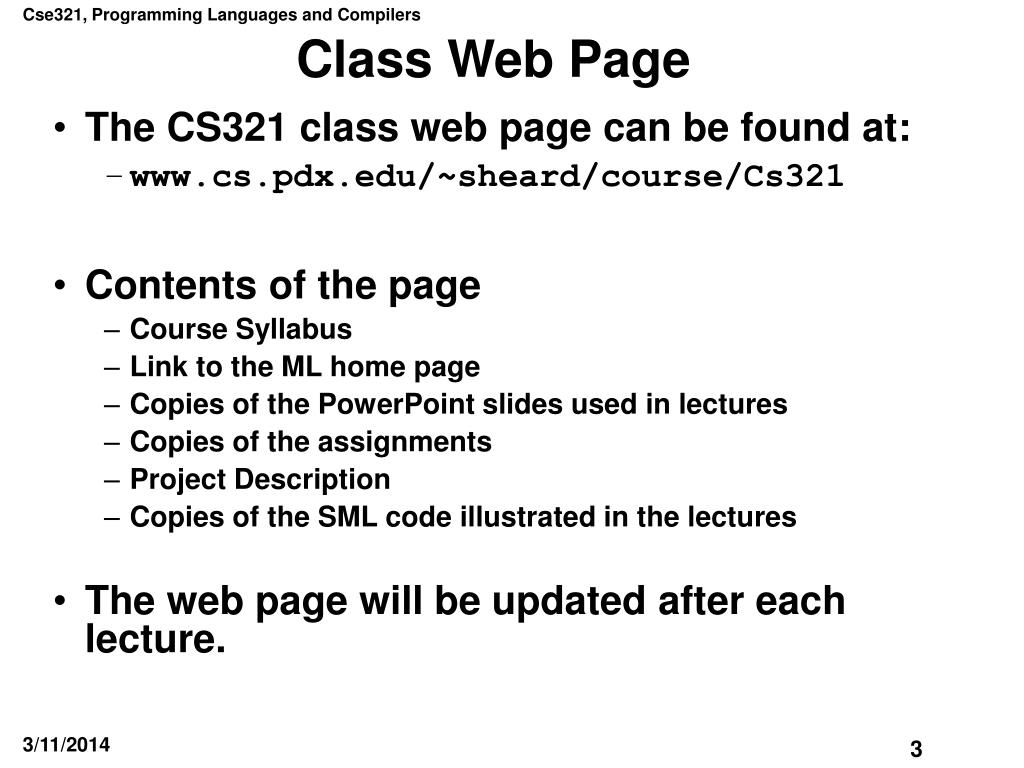 Cse321, Programming Languages and Compilers

Class Web Page

• The CS321 class web page can be found at:
 – www.cs.pdx.edu/~sheard/course/Cs321

• Contents of the page
 – Course Syllabus
 – Link to the ML home page
 – Copies of the PowerPoint slides used in lectures
 – Copies of the assignments
 – Project Description
 – Copies of the SML code illustrated in the lectures

• The web page will be updated after each lecture.

3/11/2014

3